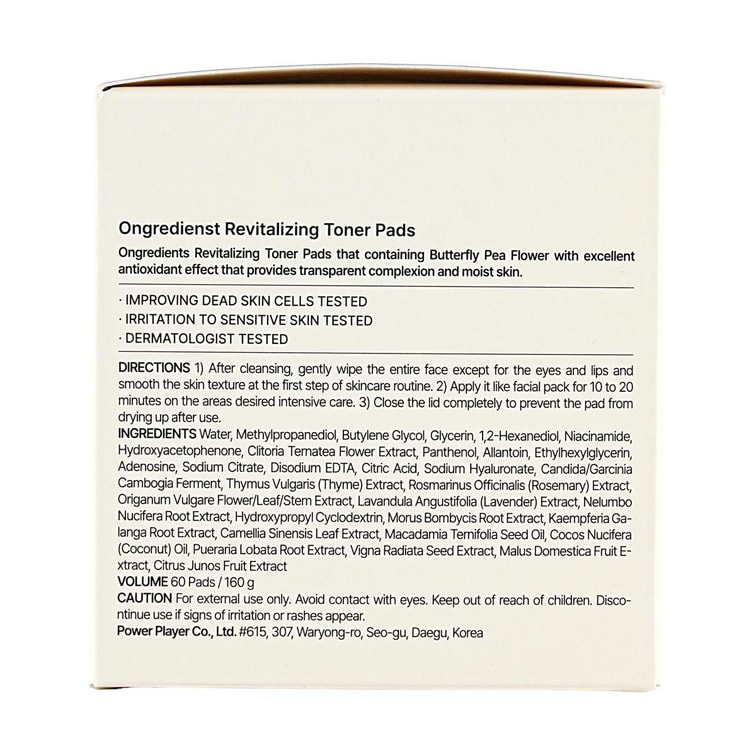 Ongredienst Revitalizing Toner Pads

Ongredients Revitalizing Toner Pads that containing Butterfly Pea Flower with excellent antioxidant effect that provides transparent complexion and moist skin.

· IMPROVING DEAD SKIN CELLS TESTED
· IRRITATION TO SENSITIVE SKIN TESTED
· DERMATOLOGIST TESTED

DIRECTIONS 1) After cleansing, gently wipe the entire face except for the eyes and lips and smooth the skin texture at the first step of skincare routine. 2) Apply it like facial pack for 10 to 20 minutes on the areas desired intensive care. 3) Close the lid completely to prevent the pad from drying up after use.
INGREDIENTS Water, Methylpropanediol, Butylene Glycol, Glycerin, 1,2-Hexanediol, Niacinamide, Hydroxyacetophenone, Clitoria Ternatea Flower Extract, Panthenol, Allantoin, Ethylhexylglycerin, Adenosine, Sodium Citrate, Disodium EDTA, Citric Acid, Sodium Hyaluronate, Candida/Garcinia Cambogia Ferment, Thymus Vulgaris (Thyme) Extract, Rosmarinus Officinalis (Rosemary) Extract, Origanum Vulgare Flower/Leaf/Stem Extract, Lavandula Angustifolia (Lavender) Extract, Nelumbo Nucifera Root Extract, Hydroxypropyl Cyclodextrin, Morus Bombycis Root Extract, Kaempferia Galanga Root Extract, Camellia Sinensis Leaf Extract, Macadamia Ternifolia Seed Oil, Cocos Nucifera (Coconut) Oil, Pueraria Lobata Root Extract, Vigna Radiata Seed Extract, Malus Domestica Fruit Extract, Citrus Junos Fruit Extract
VOLUME 60 Pads / 160 g
CAUTION For external use only. Avoid contact with eyes. Keep out of reach of children. Discontinue use if signs of irritation or rashes appear.
Power Player Co., Ltd. #615, 307, Waryong-ro, Seo-gu, Daegu, Korea